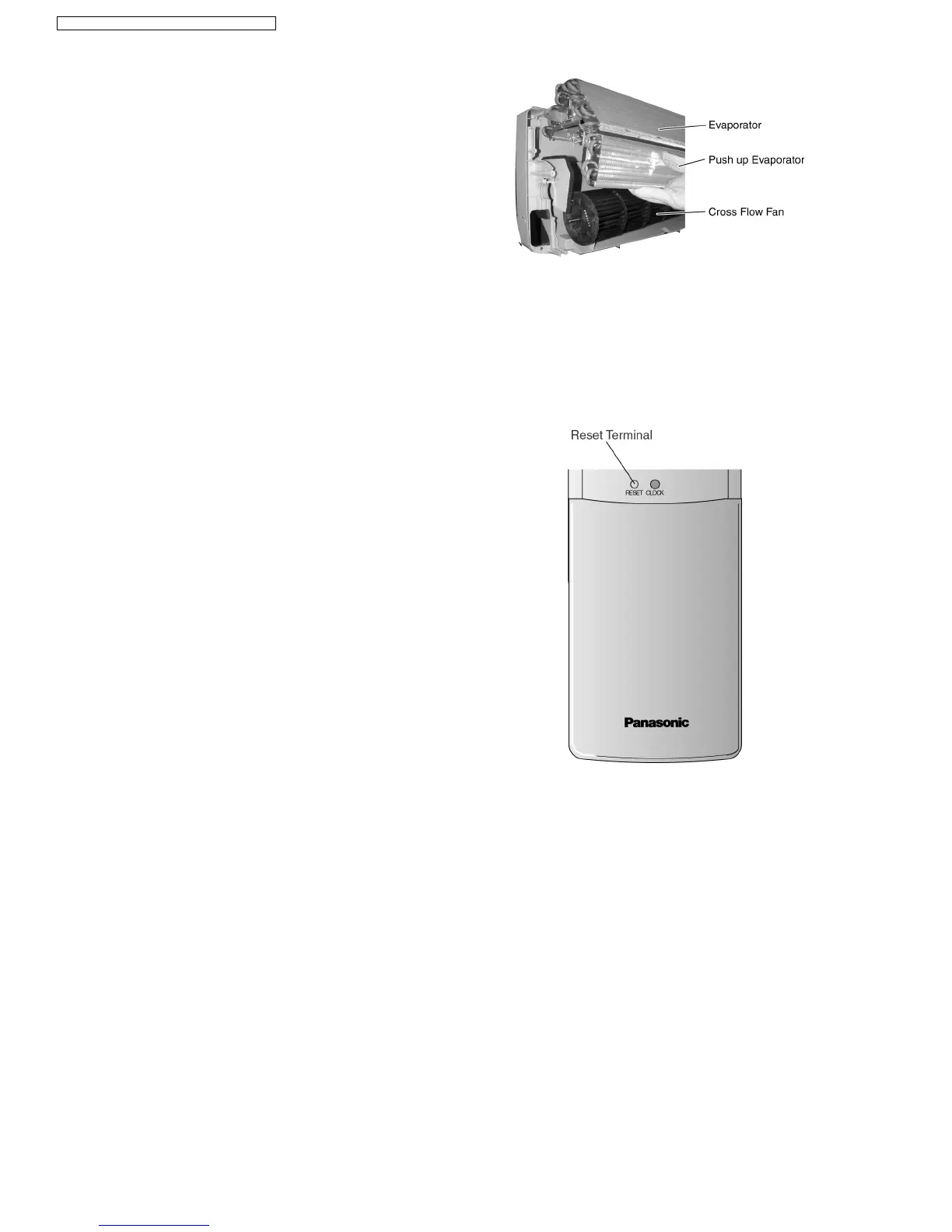 Evaporator
Push up Evaporator
Cross Flow Fan

Reset Terminal
RESET CLOCK
Panasonic